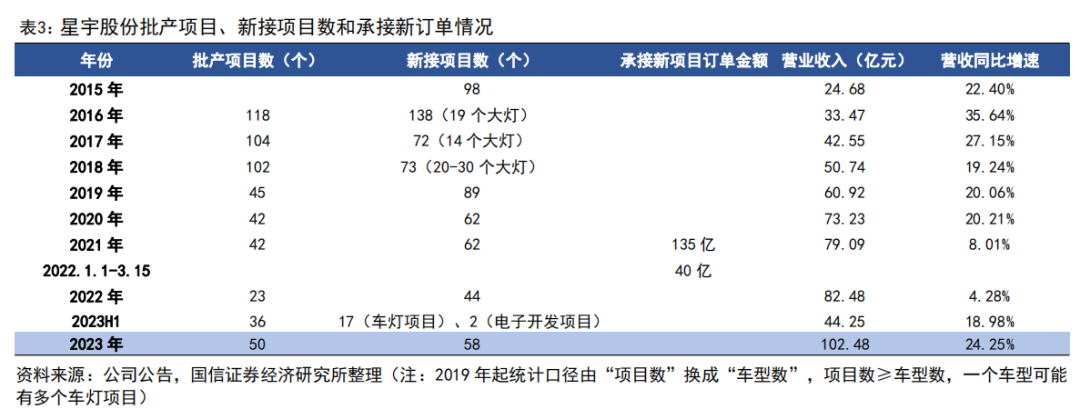 表3:星宇股份批产项目、新接项目数和承接新订单情况

| 年份 | 批产项目数(个) | 新接项目数(个) | 承接新项目订单金额 | 营业收入(亿元) | 营收同比增速 |
|---|---|---|---|---|---|
| 2015年 |  | 98 |  | 24.68 | 22.40% |
| 2016年 | 118 | 138(19个大灯) |  | 33.47 | 35.64% |
| 2017年 | 104 | 72(14个大灯) |  | 42.55 | 27.15% |
| 2018年 | 102 | 73(20-30个大灯) |  | 50.74 | 19.24% |
| 2019年 | 45 | 89 |  | 60.92 | 20.06% |
| 2020年 | 42 | 62 |  | 73.23 | 20.21% |
| 2021年 | 42 | 62 | 135亿 | 79.09 | 8.01% |
| 2022.1.1-3.15 |  |  | 40亿 |  |  |
| 2022年 | 23 | 44 |  | 82.48 | 4.28% |
| 2023H1 | 36 | 17(车灯项目)、2(电子开发项目) |  | 44.25 | 18.98% |
| 2023年 | 50 | 58 |  | 102.48 | 24.25% |

资料来源:公司公告,国信证券经济研究所整理(注:2019年起统计口径由“项目数”换成“车型数”,项目数≥车型数,一个车型可能有多个车灯项目)